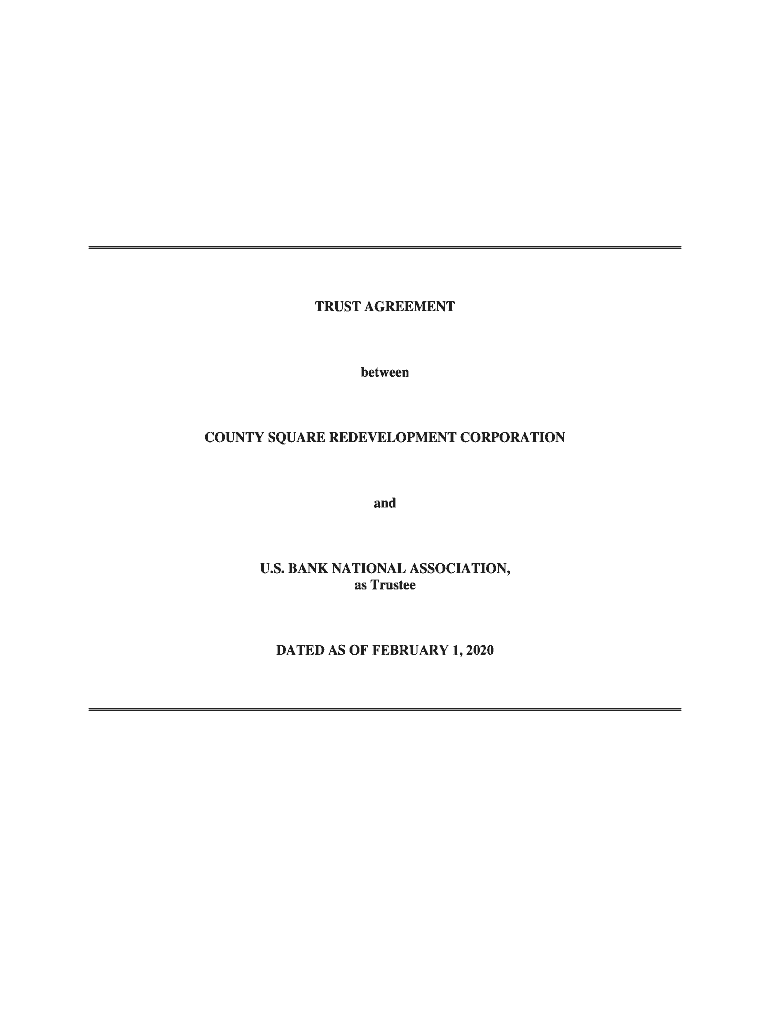 TRUST AGREEMENT

between

COUNTY SQUARE REDEVELOPMENT CORPORATION

and

U.S. BANK NATIONAL ASSOCIATION,
as Trustee

DATED AS OF FEBRUARY 1, 2020